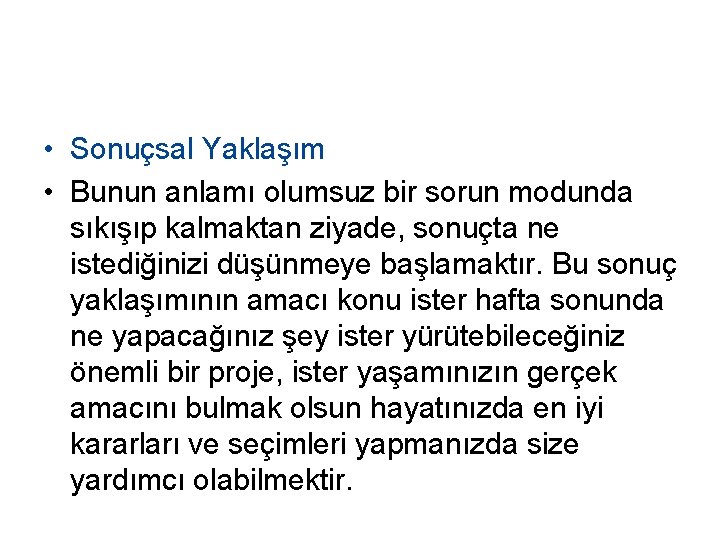 • Sonuçsal Yaklaşım
• Bunun anlamı olumsuz bir sorun modunda sıkışıp kalmaktan ziyade, sonuçta ne istediğinizi düşünmeye başlamaktır. Bu sonuç yaklaşımının amacı konu ister hafta sonunda ne yapacağınız şey ister yürütebileceğiniz önemli bir proje, ister yaşamınızın gerçek amacını bulmak olsun hayatınızda en iyi kararları ve seçimleri yapmanızda size yardımcı olabilmektir.